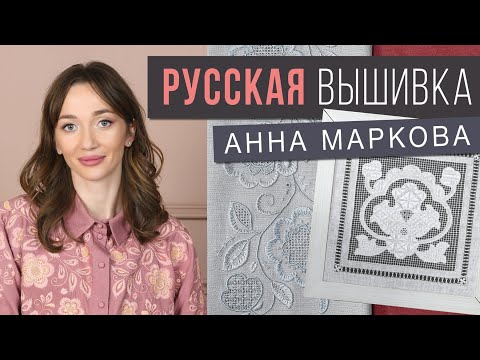 РУССКАЯ ВЫШИВКА
АННА МАРКОВА